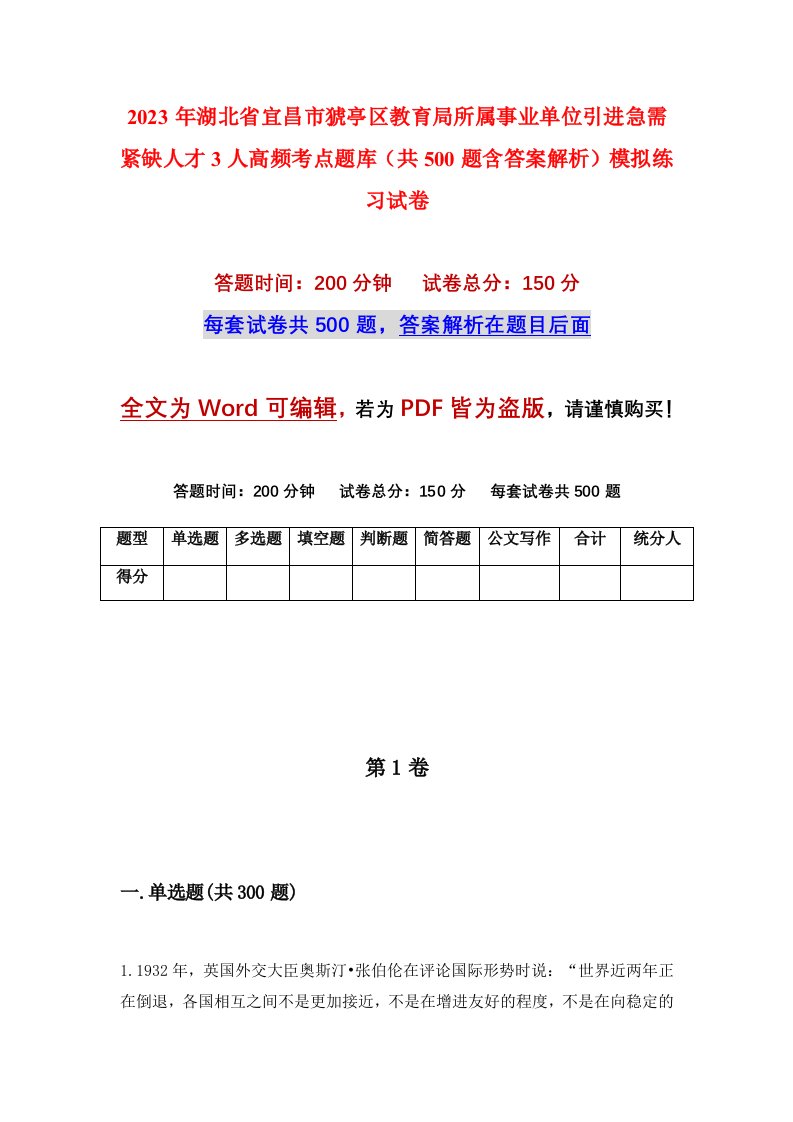 2023年湖北省宜昌市猇亭区教育局所属事业单位引进急需紧缺人才3人高频考点题库（共500题含答案解析）模拟练习试卷

答题时间：200分钟　试卷总分：150分

每套试卷共500题，答案解析在题目后面

全文为Word可编辑，若为PDF皆为盗版，请谨慎购买！

答题时间：200分钟　试卷总分：150分　每套试卷共500题

| 题型 | 单选题 | 多选题 | 填空题 | 判断题 | 简答题 | 公文写作 | 合计 | 统分人 |
|---|---|---|---|---|---|---|---|---|
| 得分 | | | | | | | | |

第1卷

一.单选题(共300题)

1.1932年，英国外交大臣奥斯汀•张伯伦在评论国际形势时说：“世界近两年正在倒退，各国相互之间不是更加接近，不是在增进友好的程度，不是在向稳定的